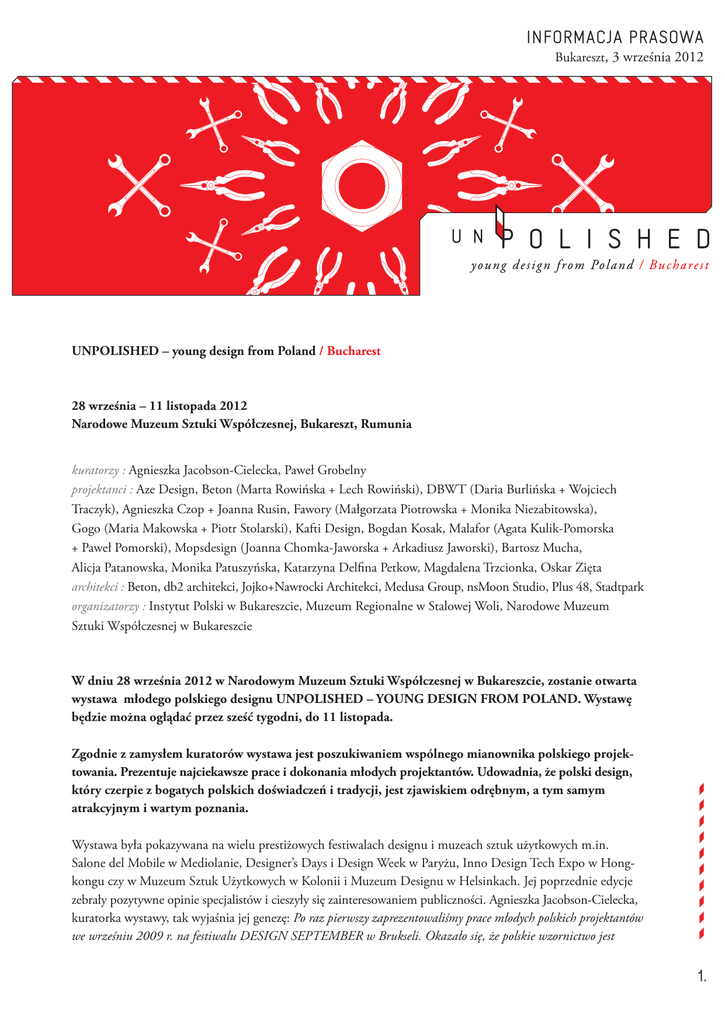 INFORMACJA PRASOWA
Bukareszt, 3 września 2012

UNPOLISHED
young design from Poland / Bucharest

UNPOLISHED – young design from Poland / Bucharest

28 września – 11 listopada 2012
Narodowe Muzeum Sztuki Współczesnej, Bukareszt, Rumunia

kuratorzy : Agnieszka Jacobson-Cielecka, Paweł Grobelny
projektanci : Aze Design, Beton (Marta Rowińska + Lech Rowiński), DBWT (Daria Burlińska + Wojciech Traczyk), Agnieszka Czop + Joanna Rusin, Fawory (Małgorzata Piotrowska + Monika Niezabitowska), Gogo (Maria Makowska + Piotr Stolarski), Kafti Design, Bogdan Kosak, Malafor (Agata Kulik-Pomorska + Paweł Pomorski), Mopsdesign (Joanna Chomka-Jaworska + Arkadiusz Jaworski), Bartosz Mucha, Alicja Patanowska, Monika Patuszyńska, Katarzyna Delfina Petkow, Magdalena Trzcionka, Oskar Zięta
architekci : Beton, db2 architekci, Jojko+Nawrocki Architekci, Medusa Group, nsMoon Studio, Plus 48, Stadtpark
organizatorzy : Instytut Polski w Bukareszcie, Muzeum Regionalne w Stalowej Woli, Narodowe Muzeum Sztuki Współczesnej w Bukareszcie

W dniu 28 września 2012 w Narodowym Muzeum Sztuki Współczesnej w Bukareszcie, zostanie otwarta wystawa młodego polskiego designu UNPOLISHED – YOUNG DESIGN FROM POLAND. Wystawę będzie można oglądać przez sześć tygodni, do 11 listopada.

Zgodnie z zamysłem kuratorów wystawa jest poszukiwaniem wspólnego mianownika polskiego projektowania. Prezentuje najciekawsze prace i dokonania młodych projektantów. Udowadnia, że polski design, który czerpie z bogatych polskich doświadczeń i tradycji, jest zjawiskiem odrębnym, a tym samym atrakcyjnym i wartym poznania.

Wystawa była pokazywana na wielu prestiżowych festiwalach designu i muzeach sztuk użytkowych m.in. Salone del Mobile w Mediolanie, Designer's Days i Design Week w Paryżu, Inno Design Tech Expo w Hongkongu czy w Muzeum Sztuk Użytkowych w Kolonii i Muzeum Designu w Helsinkach. Jej poprzednie edycje zebrały pozytywne opinie specjalistów i cieszyły się zainteresowaniem publiczności. Agnieszka Jacobson-Cielecka, kuratorka wystawy, tak wyjaśnia jej genezę: Po raz pierwszy zaprezentowaliśmy prace młodych polskich projektantów we wrześniu 2009 r. na festiwalu DESIGN SEPTEMBER w Brukseli. Okazało się, że polskie wzornictwo jest

1.